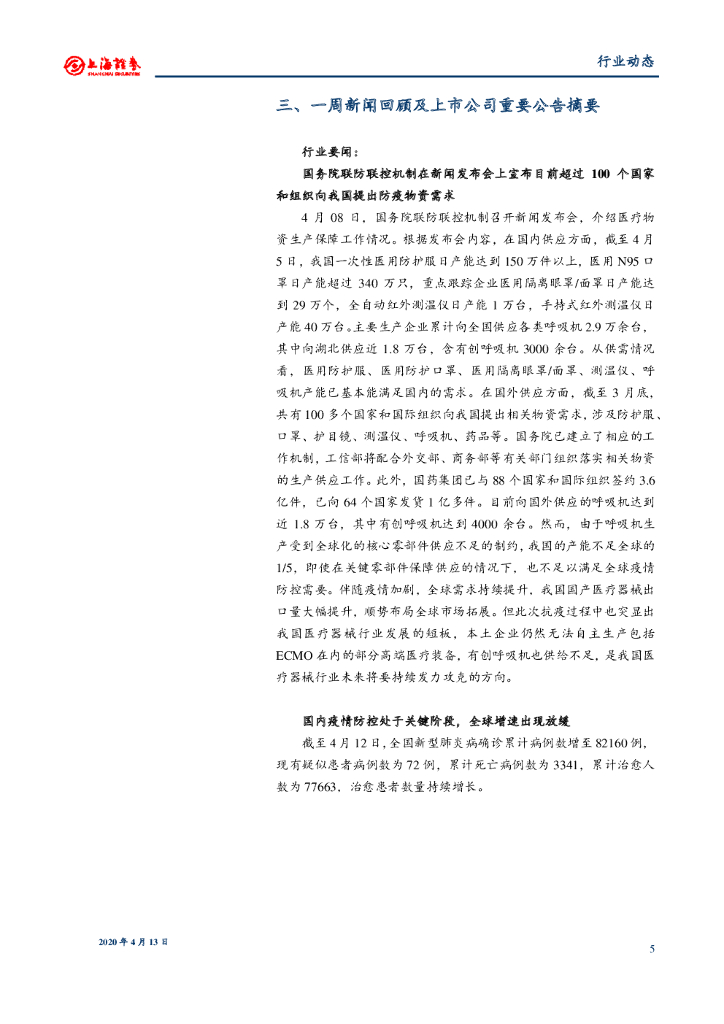 上海证券
SHANGHAI SECURITIES

行业动态

三、一周新闻回顾及上市公司重要公告摘要

行业要闻：

国务院联防联控机制在新闻发布会上宣布目前超过 100 个国家和组织向我国提出防疫物资需求

4 月 08 日，国务院联防联控机制召开新闻发布会，介绍医疗物资生产保障工作情况。根据发布会内容，在国内供应方面，截至 4 月 5 日，我国一次性医用防护服日产能达到 150 万件以上，医用 N95 口罩日产能超过 340 万只，重点跟踪企业医用隔离眼罩/面罩日产能达到 29 万个，全自动红外测温仪日产能 1 万台，手持式红外测温仪日产能 40 万台。主要生产企业累计向全国供应各类呼吸机 2.9 万余台，其中向湖北供应近 1.8 万台，含有创呼吸机 3000 余台。从供需情况看，医用防护服、医用防护口罩、医用隔离眼罩/面罩、测温仪、呼吸机产能已基本能满足国内的需求。在国外供应方面，截至 3 月底，共有 100 多个国家和国际组织向我国提出相关物资需求，涉及防护服、口罩、护目镜、测温仪、呼吸机、药品等。国务院已建立了相应的工作机制，工信部将配合外交部、商务部等有关部门组织落实相关物资的生产供应工作。此外，国药集团已与 88 个国家和国际组织签约 3.6 亿件，已向 64 个国家发货 1 亿多件。目前向国外供应的呼吸机达到近 1.8 万台，其中有创呼吸机达到 4000 余台。然而，由于呼吸机生产受到全球化的核心零部件供应不足的制约，我国的产能不足全球的 1/5，即使在关键零部件保障供应的情况下，也不足以满足全球疫情防控需要。伴随疫情加剧，全球需求持续提升，我国国产医疗器械出口量大幅提升，顺势布局全球市场拓展。但此次抗疫过程中也突显出我国医疗器械行业发展的短板，本土企业仍然无法自主生产包括 ECMO 在内的部分高端医疗装备，有创呼吸机也供给不足，是我国医疗器械行业未来将要持续发力攻克的方向。

国内疫情防控处于关键阶段，全球增速出现放缓

截至 4 月 12 日，全国新型肺炎病确诊累计病例数增至 82160 例，现有疑似患者病例数为 72 例，累计死亡病例数为 3341，累计治愈人数为 77663，治愈患者数量持续增长。

2020 年 4 月 13 日

5